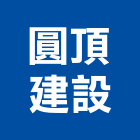 圓頂
建設